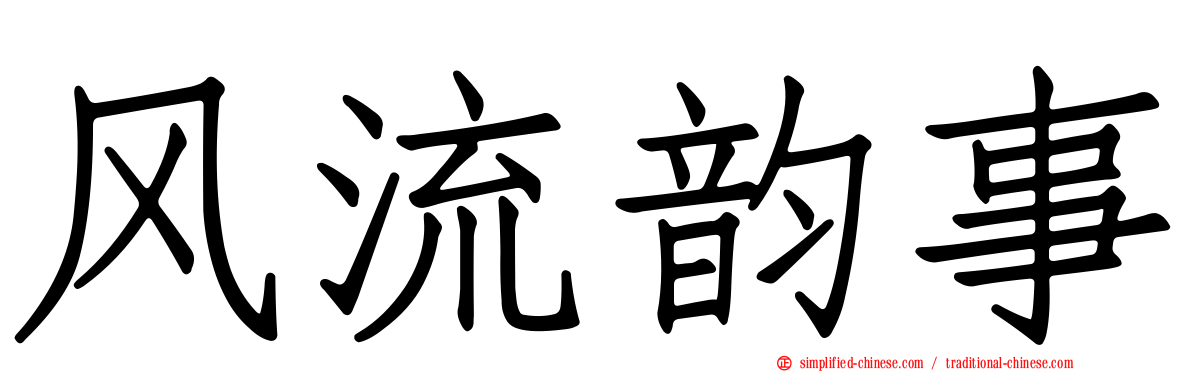 风流韵事

simplified-chinese.com / traditional-chinese.com